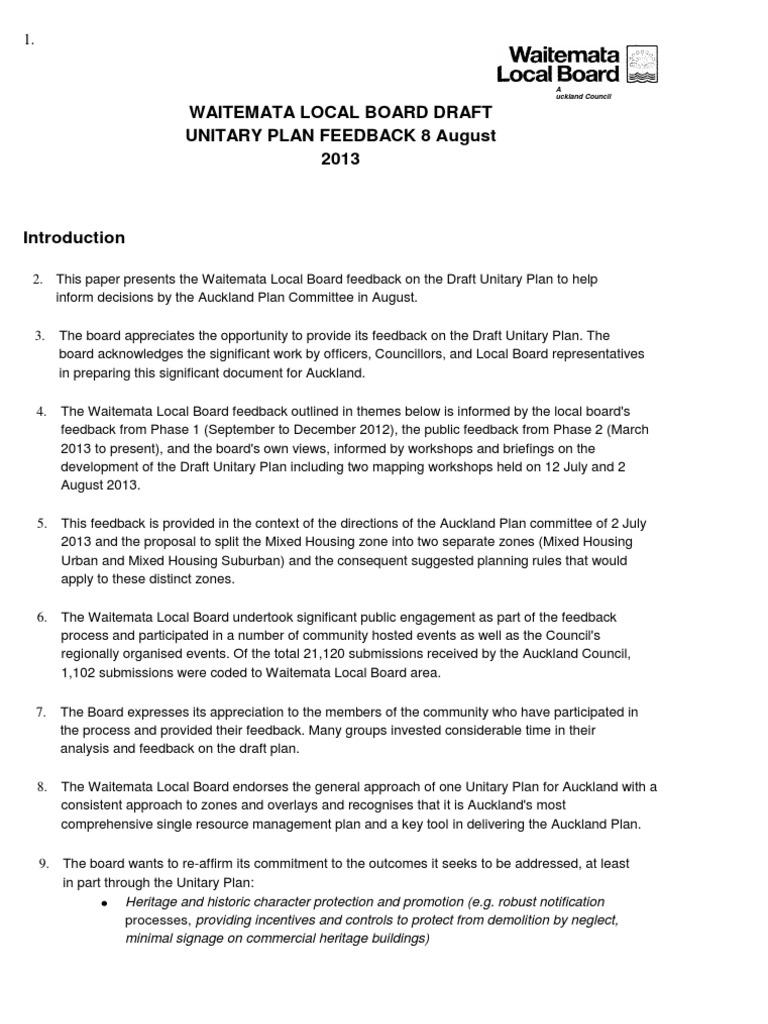 1.

Waitemata Local Board
A
uckland Council

WAITEMATA LOCAL BOARD DRAFT UNITARY PLAN FEEDBACK 8 August 2013

Introduction

2. This paper presents the Waitemata Local Board feedback on the Draft Unitary Plan to help inform decisions by the Auckland Plan Committee in August.

3. The board appreciates the opportunity to provide its feedback on the Draft Unitary Plan. The board acknowledges the significant work by officers, Councillors, and Local Board representatives in preparing this significant document for Auckland.

4. The Waitemata Local Board feedback outlined in themes below is informed by the local board's feedback from Phase 1 (September to December 2012), the public feedback from Phase 2 (March 2013 to present), and the board's own views, informed by workshops and briefings on the development of the Draft Unitary Plan including two mapping workshops held on 12 July and 2 August 2013.

5. This feedback is provided in the context of the directions of the Auckland Plan committee of 2 July 2013 and the proposal to split the Mixed Housing zone into two separate zones (Mixed Housing Urban and Mixed Housing Suburban) and the consequent suggested planning rules that would apply to these distinct zones.

6. The Waitemata Local Board undertook significant public engagement as part of the feedback process and participated in a number of community hosted events as well as the Council's regionally organised events. Of the total 21,120 submissions received by the Auckland Council, 1,102 submissions were coded to Waitemata Local Board area.

7. The Board expresses its appreciation to the members of the community who have participated in the process and provided their feedback. Many groups invested considerable time in their analysis and feedback on the draft plan.

8. The Waitemata Local Board endorses the general approach of one Unitary Plan for Auckland with a consistent approach to zones and overlays and recognises that it is Auckland's most comprehensive single resource management plan and a key tool in delivering the Auckland Plan.

9. The board wants to re-affirm its commitment to the outcomes it seeks to be addressed, at least in part through the Unitary Plan:
● Heritage and historic character protection and promotion (e.g. robust notification processes, providing incentives and controls to protect from demolition by neglect, minimal signage on commercial heritage buildings)